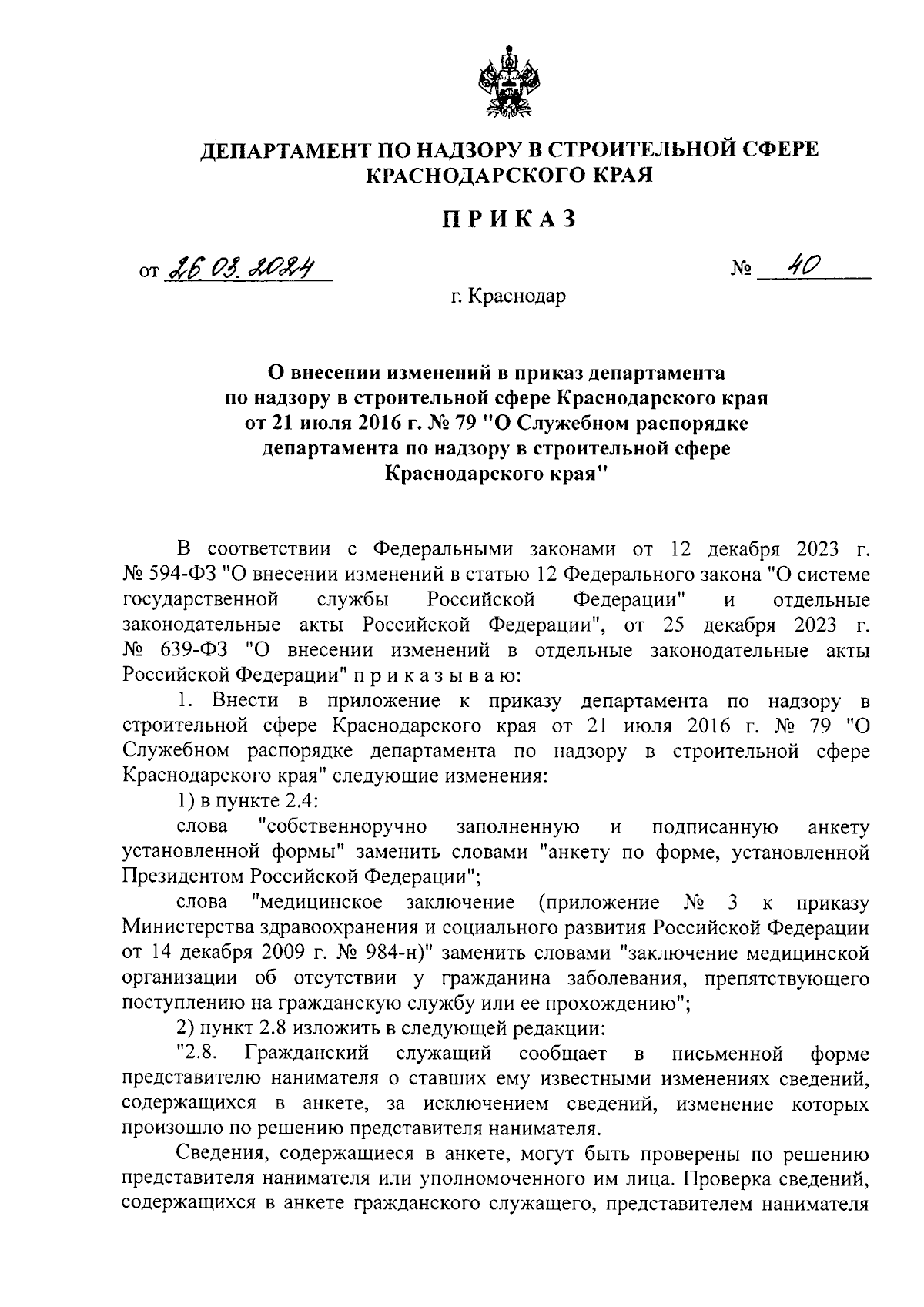 ДЕПАРТАМЕНТ ПО НАДЗОРУ В СТРОИТЕЛЬНОЙ СФЕРЕ КРАСНОДАРСКОГО КРАЯ

ПРИКАЗ

от 26.03.2024 № 40

г. Краснодар

О внесении изменений в приказ департамента по надзору в строительной сфере Краснодарского края от 21 июля 2016 г. № 79 "О Служебном распорядке департамента по надзору в строительной сфере Краснодарского края"

В соответствии с Федеральными законами от 12 декабря 2023 г. № 594-ФЗ "О внесении изменений в статью 12 Федерального закона "О системе государственной службы Российской Федерации" и отдельные законодательные акты Российской Федерации", от 25 декабря 2023 г. № 639-ФЗ "О внесении изменений в отдельные законодательные акты Российской Федерации" п р и к а з ы в а ю:

1. Внести в приложение к приказу департамента по надзору в строительной сфере Краснодарского края от 21 июля 2016 г. № 79 "О Служебном распорядке департамента по надзору в строительной сфере Краснодарского края" следующие изменения:

1) в пункте 2.4:

слова "собственноручно заполненную и подписанную анкету установленной формы" заменить словами "анкету по форме, установленной Президентом Российской Федерации";

слова "медицинское заключение (приложение № 3 к приказу Министерства здравоохранения и социального развития Российской Федерации от 14 декабря 2009 г. № 984-н)" заменить словами "заключение медицинской организации об отсутствии у гражданина заболевания, препятствующего поступлению на гражданскую службу или ее прохождению";

2) пункт 2.8 изложить в следующей редакции:

"2.8. Гражданский служащий сообщает в письменной форме представителю нанимателя о ставших ему известными изменениях сведений, содержащихся в анкете, за исключением сведений, изменение которых произошло по решению представителя нанимателя.

Сведения, содержащиеся в анкете, могут быть проверены по решению представителя нанимателя или уполномоченного им лица. Проверка сведений, содержащихся в анкете гражданского служащего, представителем нанимателя